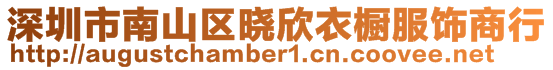 深圳市南山区晓欣衣橱服饰商行
http://augustchamber1.cn.coovee.net